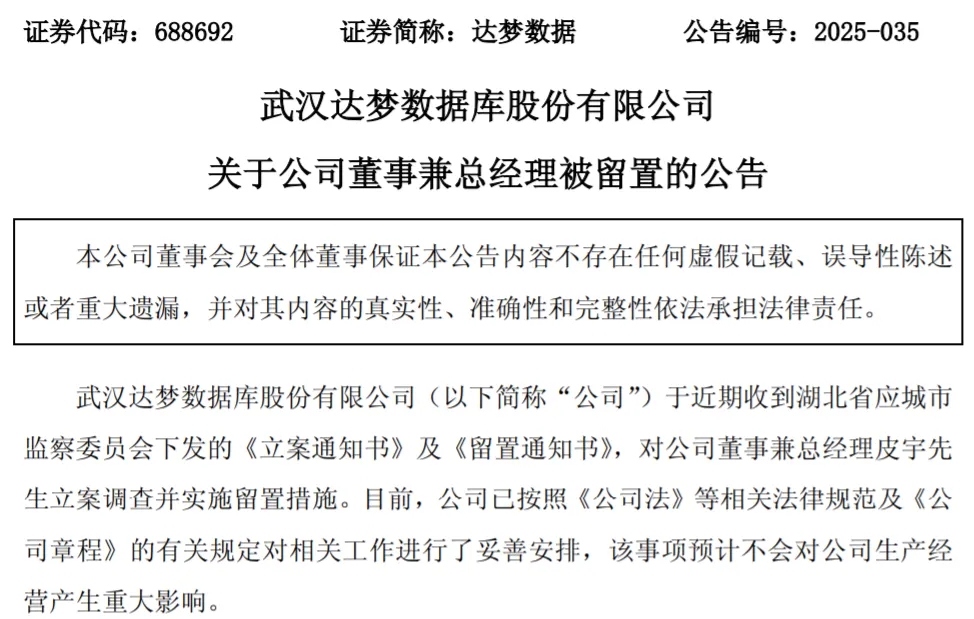 证券代码：688692　　证券简称：达梦数据　　公告编号：2025-035

武汉达梦数据库股份有限公司

关于公司董事兼总经理被留置的公告

本公司董事会及全体董事保证本公告内容不存在任何虚假记载、误导性陈述或者重大遗漏，并对其内容的真实性、准确性和完整性依法承担法律责任。

武汉达梦数据库股份有限公司（以下简称“公司”）于近期收到湖北省应城市监察委员会下发的《立案通知书》及《留置通知书》，对公司董事兼总经理皮宇先生立案调查并实施留置措施。目前，公司已按照《公司法》等相关法律规范及《公司章程》的有关规定对相关工作进行了妥善安排，该事项预计不会对公司生产经营产生重大影响。